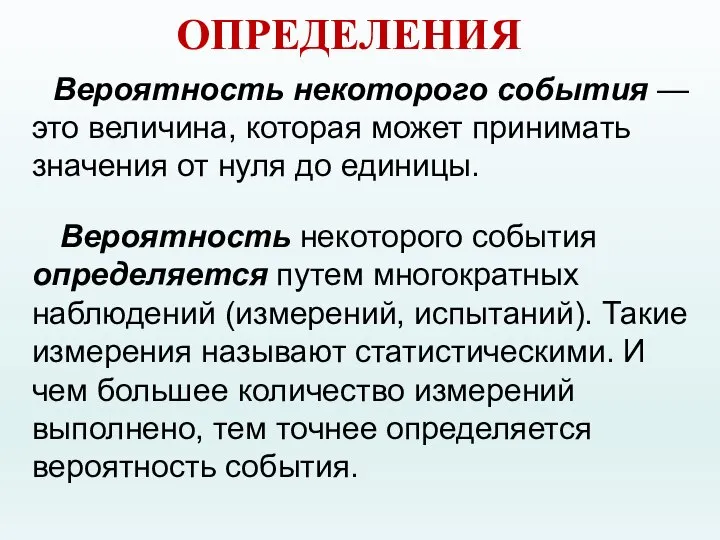 ОПРЕДЕЛЕНИЯ

Вероятность некоторого события — это величина, которая может принимать значения от нуля до единицы.

Вероятность некоторого события определяется путем многократных наблюдений (измерений, испытаний). Такие измерения называют статистическими. И чем большее количество измерений выполнено, тем точнее определяется вероятность события.